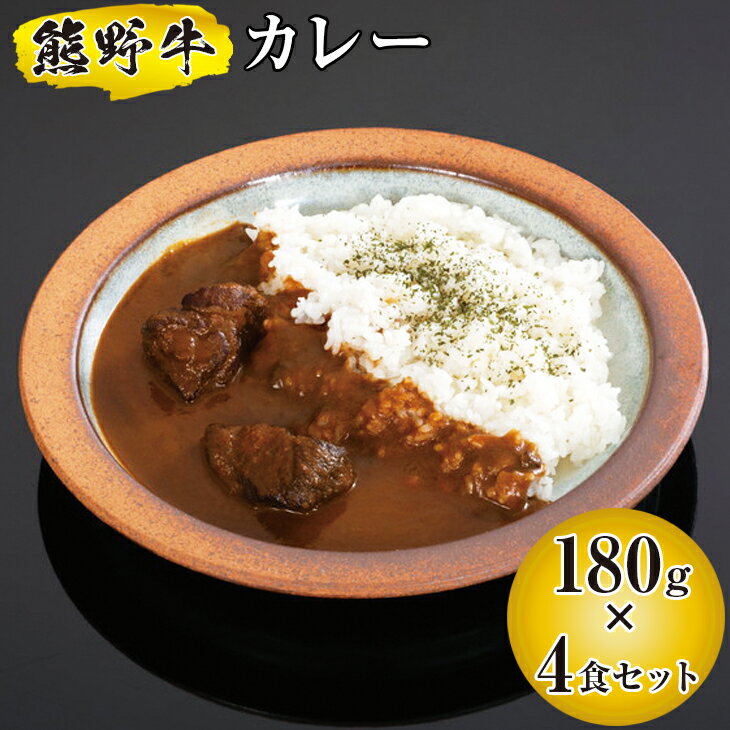 熊野牛 カレー

180g
×
4食セット